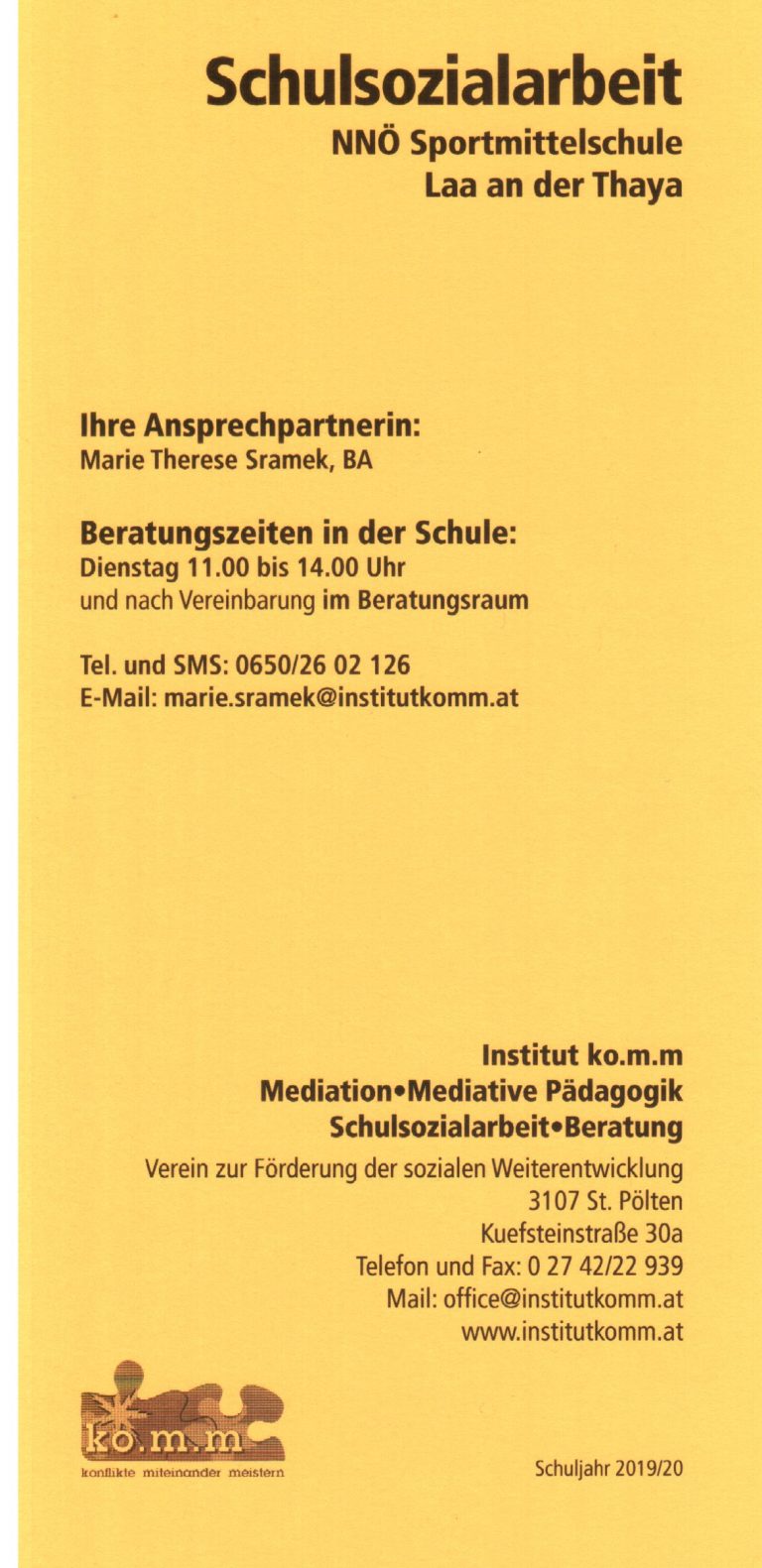 Schulsozialarbeit
NNÖ Sportmittelschule
Laa an der Thaya

Ihre Ansprechpartnerin:
Marie Therese Sramek, BA

Beratungszeiten in der Schule:
Dienstag 11.00 bis 14.00 Uhr
und nach Vereinbarung im Beratungsraum

Tel. und SMS: 0650/26 02 126
E-Mail: marie.sramek@institutkomm.at

Institut ko.m.m
Mediation•Mediative Pädagogik
Schulsozialarbeit•Beratung
Verein zur Förderung der sozialen Weiterentwicklung
3107 St. Pölten
Kuefsteinstraße 30a
Telefon und Fax: 0 27 42/22 939
Mail: office@institutkomm.at
www.institutkomm.at

ko.m.m
konflikte miteinander meistern

Schuljahr 2019/20